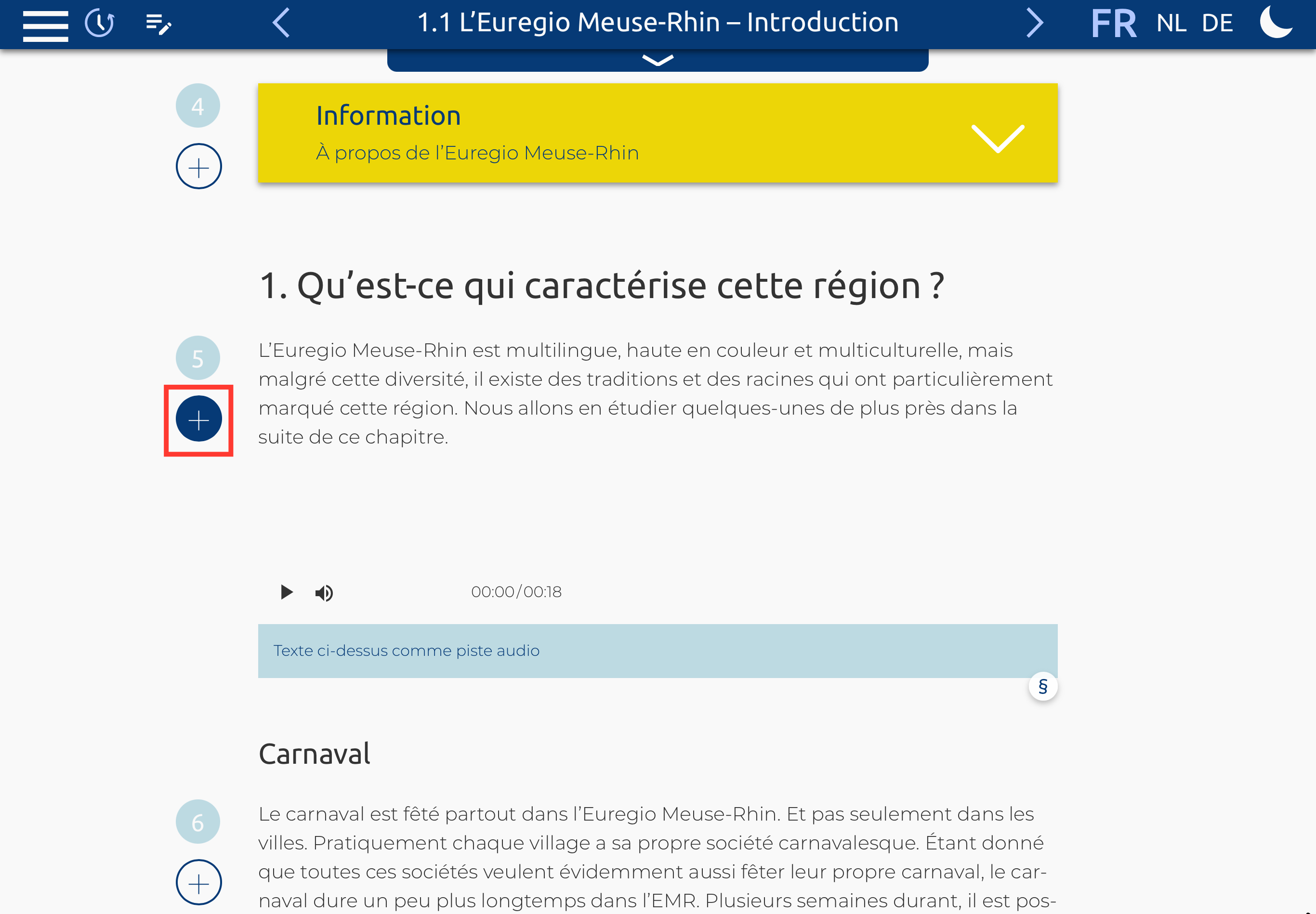 1.1 L'Euregio Meuse-Rhin – Introduction

FR NL DE

4

Information
À propos de l'Euregio Meuse-Rhin

1. Qu'est-ce qui caractérise cette région ?

5

L'Euregio Meuse-Rhin est multilingue, haute en couleur et multiculturelle, mais malgré cette diversité, il existe des traditions et des racines qui ont particulièrement marqué cette région. Nous allons en étudier quelques-unes de plus près dans la suite de ce chapitre.

00:00/00:18

Texte ci-dessus comme piste audio

§

Carnaval

6

Le carnaval est fêté partout dans l'Euregio Meuse-Rhin. Et pas seulement dans les villes. Pratiquement chaque village a sa propre société carnavalesque. Étant donné que toutes ces sociétés veulent évidemment aussi fêter leur propre carnaval, le carnaval dure un peu plus longtemps dans l'EMR. Plusieurs semaines durant, il est pos-